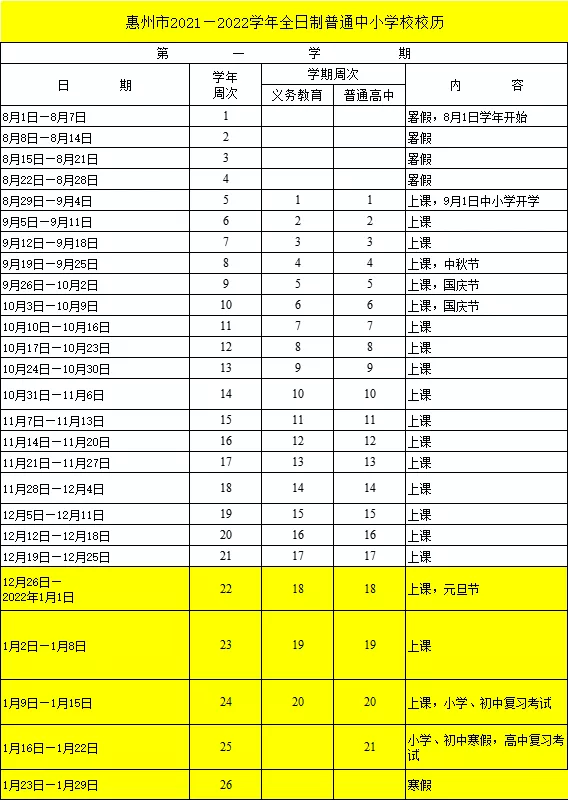 惠州市2021－2022学年全日制普通中小学校校历

第 一 学 期

| 日 期 | 学年周次 | 学期周次 义务教育 | 学期周次 普通高中 | 内 容 |
|---|---|---|---|---|
| 8月1日－8月7日 | 1 | | | 暑假，8月1日学年开始 |
| 8月8日－8月14日 | 2 | | | 暑假 |
| 8月15日－8月21日 | 3 | | | 暑假 |
| 8月22日－8月28日 | 4 | | | 暑假 |
| 8月29日－9月4日 | 5 | 1 | 1 | 上课，9月1日中小学开学 |
| 9月5日－9月11日 | 6 | 2 | 2 | 上课 |
| 9月12日－9月18日 | 7 | 3 | 3 | 上课 |
| 9月19日－9月25日 | 8 | 4 | 4 | 上课，中秋节 |
| 9月26日－10月2日 | 9 | 5 | 5 | 上课，国庆节 |
| 10月3日－10月9日 | 10 | 6 | 6 | 上课，国庆节 |
| 10月10日－10月16日 | 11 | 7 | 7 | 上课 |
| 10月17日－10月23日 | 12 | 8 | 8 | 上课 |
| 10月24日－10月30日 | 13 | 9 | 9 | 上课 |
| 10月31日－11月6日 | 14 | 10 | 10 | 上课 |
| 11月7日－11月13日 | 15 | 11 | 11 | 上课 |
| 11月14日－11月20日 | 16 | 12 | 12 | 上课 |
| 11月21日－11月27日 | 17 | 13 | 13 | 上课 |
| 11月28日－12月4日 | 18 | 14 | 14 | 上课 |
| 12月5日－12月11日 | 19 | 15 | 15 | 上课 |
| 12月12日－12月18日 | 20 | 16 | 16 | 上课 |
| 12月19日－12月25日 | 21 | 17 | 17 | 上课 |
| 12月26日－2022年1月1日 | 22 | 18 | 18 | 上课，元旦节 |
| 1月2日－1月8日 | 23 | 19 | 19 | 上课 |
| 1月9日－1月15日 | 24 | 20 | 20 | 上课，小学、初中复习考试 |
| 1月16日－1月22日 | 25 | | 21 | 小学、初中寒假，高中复习考试 |
| 1月23日－1月29日 | 26 | | | 寒假 |